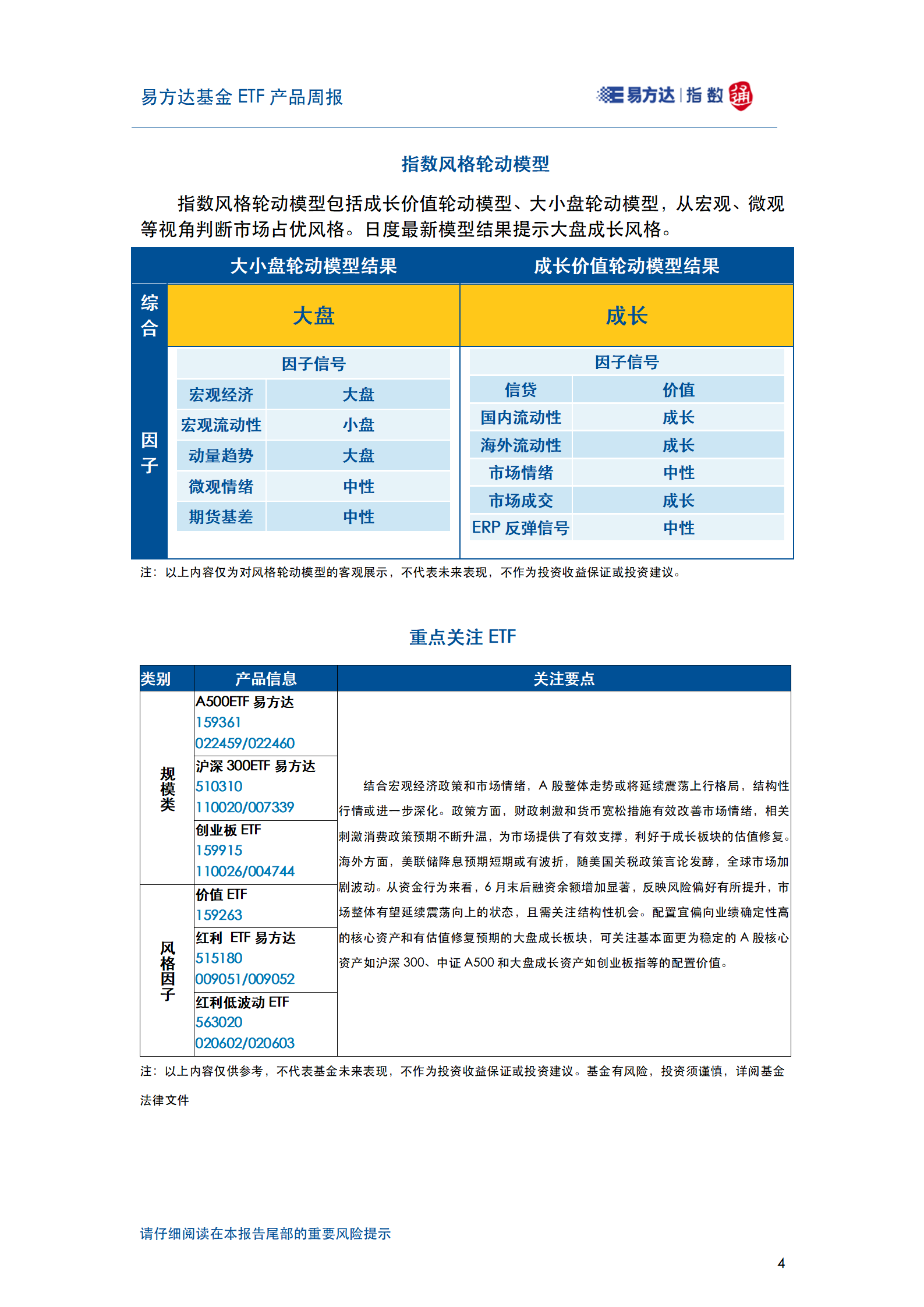 易方达基金 ETF 产品周报

易方达 | 指数 通

指数风格轮动模型

指数风格轮动模型包括成长价值轮动模型、大小盘轮动模型，从宏观、微观等视角判断市场占优风格。日度最新模型结果提示大盘成长风格。

| | 大小盘轮动模型结果 | | 成长价值轮动模型结果 | |
|---|---|---|---|---|
| 综合 | 大盘 | | 成长 | |
| 因子 | 因子信号 | | 因子信号 | |
| | 宏观经济 | 大盘 | 信贷 | 价值 |
| | 宏观流动性 | 小盘 | 国内流动性 | 成长 |
| | 动量趋势 | 大盘 | 海外流动性 | 成长 |
| | 微观情绪 | 中性 | 市场情绪 | 中性 |
| | 期货基差 | 中性 | 市场成交 | 成长 |
| | | | ERP 反弹信号 | 中性 |

注：以上内容仅为对风格轮动模型的客观展示，不代表未来表现，不作为投资收益保证或投资建议。

重点关注 ETF

| 类别 | 产品信息 | 关注要点 |
|---|---|---|
| 规模类 | A500ETF 易方达 159361 022459/022460 | 结合宏观经济政策和市场情绪，A 股整体走势或将延续震荡上行格局，结构性行情或进一步深化。政策方面，财政刺激和货币宽松措施有效改善市场情绪，相关刺激消费政策预期不断升温，为市场提供了有效支撑，利好于成长板块的估值修复。海外方面，美联储降息预期短期或有波折，随美国关税政策言论发酵，全球市场加剧波动。从资金行为来看，6 月末后融资余额增加显著，反映风险偏好有所提升，市场整体有望延续震荡向上的状态，且需关注结构性机会。配置宜偏向业绩确定性高的核心资产和有估值修复预期的大盘成长板块，可关注基本面更为稳定的 A 股核心资产如沪深 300、中证 A500 和大盘成长资产如创业板指等的配置价值。 |
| | 沪深 300ETF 易方达 510310 110020/007339 | |
| | 创业板 ETF 159915 110026/004744 | |
| 风格因子 | 价值 ETF 159263 | |
| | 红利 ETF 易方达 515180 009051/009052 | |
| | 红利低波动 ETF 563020 020602/020603 | |

注：以上内容仅供参考，不代表基金未来表现，不作为投资收益保证或投资建议。基金有风险，投资须谨慎，详阅基金法律文件

请仔细阅读在本报告尾部的重要风险提示

4